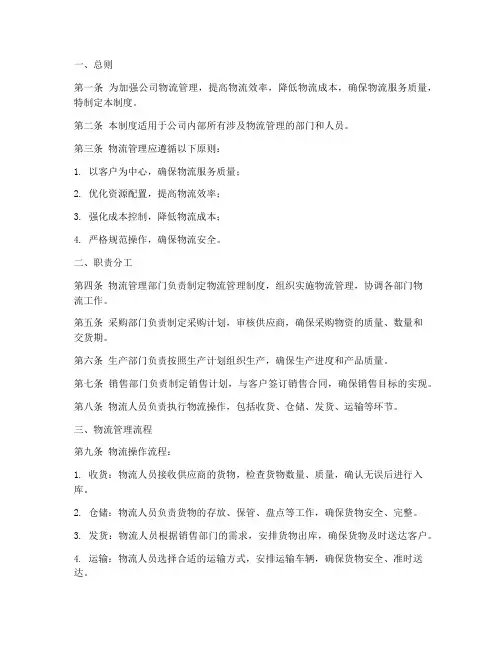 一、总则

第一条 为加强公司物流管理，提高物流效率，降低物流成本，确保物流服务质量，特制定本制度。

第二条 本制度适用于公司内部所有涉及物流管理的部门和人员。

第三条 物流管理应遵循以下原则：

1. 以客户为中心，确保物流服务质量；

2. 优化资源配置，提高物流效率；

3. 强化成本控制，降低物流成本；

4. 严格规范操作，确保物流安全。

二、职责分工

第四条 物流管理部门负责制定物流管理制度，组织实施物流管理，协调各部门物流工作。

第五条 采购部门负责制定采购计划，审核供应商，确保采购物资的质量、数量和交货期。

第六条 生产部门负责按照生产计划组织生产，确保生产进度和产品质量。

第七条 销售部门负责制定销售计划，与客户签订销售合同，确保销售目标的实现。

第八条 物流人员负责执行物流操作，包括收货、仓储、发货、运输等环节。

三、物流管理流程

第九条 物流操作流程：

1. 收货：物流人员接收供应商的货物，检查货物数量、质量，确认无误后进行入库。

2. 仓储：物流人员负责货物的存放、保管、盘点等工作，确保货物安全、完整。

3. 发货：物流人员根据销售部门的需求，安排货物出库，确保货物及时送达客户。

4. 运输：物流人员选择合适的运输方式，安排运输车辆，确保货物安全、准时送达。